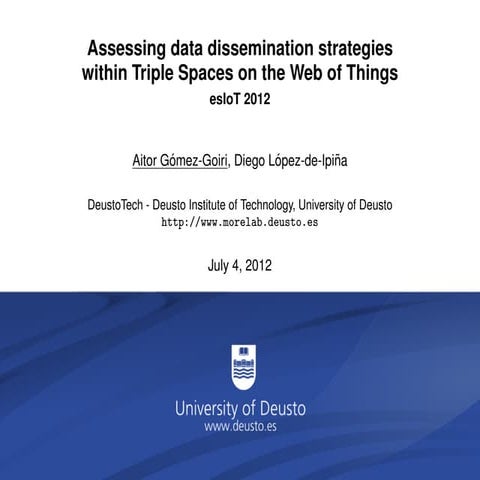 Assessing data dissemination strategies within Triple Spaces on the Web of Things
esIoT 2012

Aitor Gómez-Goiri, Diego López-de-Ipiña

DeustoTech - Deusto Institute of Technology, University of Deusto
http://www.morelab.deusto.es

July 4, 2012

University of Deusto
www.deusto.es